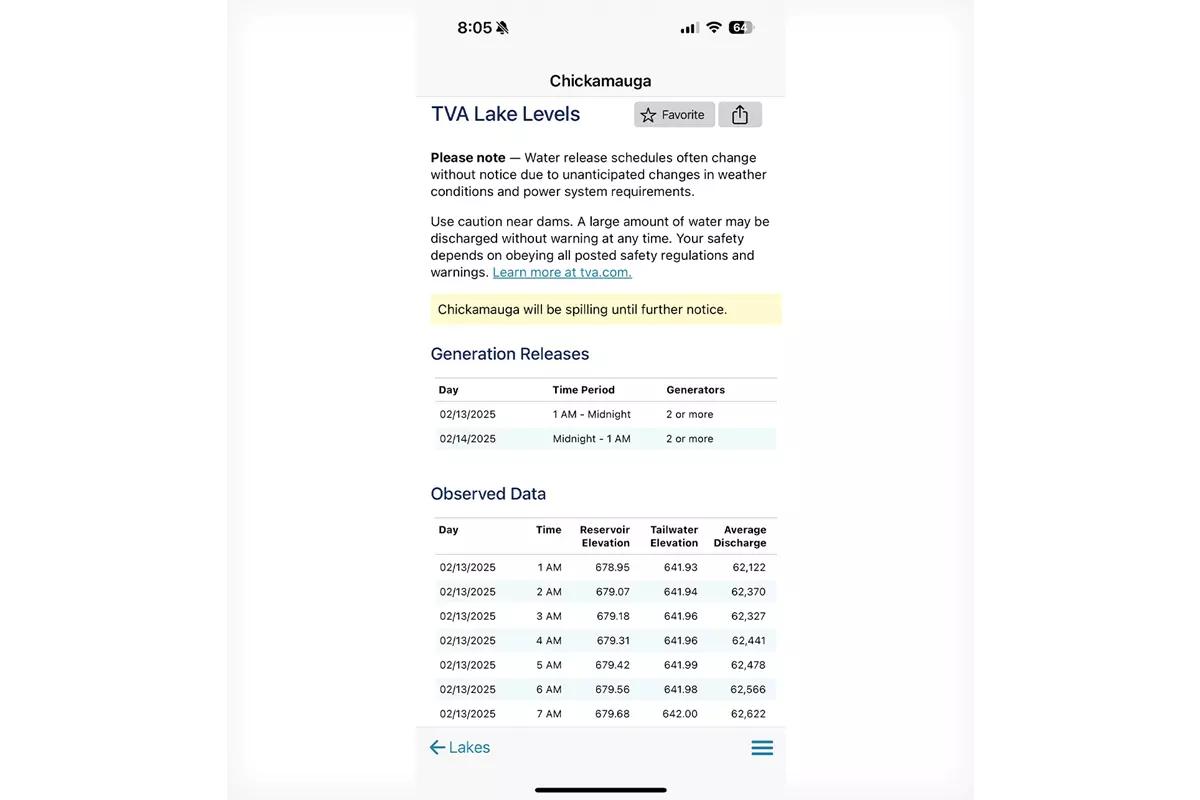 8:05 64

Chickamauga

TVA Lake Levels

Favorite

**Please note** — Water release schedules often change without notice due to unanticipated changes in weather conditions and power system requirements.

Use caution near dams. A large amount of water may be discharged without warning at any time. Your safety depends on obeying all posted safety regulations and warnings. Learn more at tva.com.

Chickamauga will be spilling until further notice.

Generation Releases

| Day | Time Period | Generators |
|---|---|---|
| 02/13/2025 | 1 AM - Midnight | 2 or more |
| 02/14/2025 | Midnight - 1 AM | 2 or more |

Observed Data

| Day | Time | Reservoir Elevation | Tailwater Elevation | Average Discharge |
|---|---|---|---|---|
| 02/13/2025 | 1 AM | 678.95 | 641.93 | 62,122 |
| 02/13/2025 | 2 AM | 679.07 | 641.94 | 62,370 |
| 02/13/2025 | 3 AM | 679.18 | 641.96 | 62,327 |
| 02/13/2025 | 4 AM | 679.31 | 641.96 | 62,441 |
| 02/13/2025 | 5 AM | 679.42 | 641.99 | 62,478 |
| 02/13/2025 | 6 AM | 679.56 | 641.98 | 62,566 |
| 02/13/2025 | 7 AM | 679.68 | 642.00 | 62,622 |

Lakes